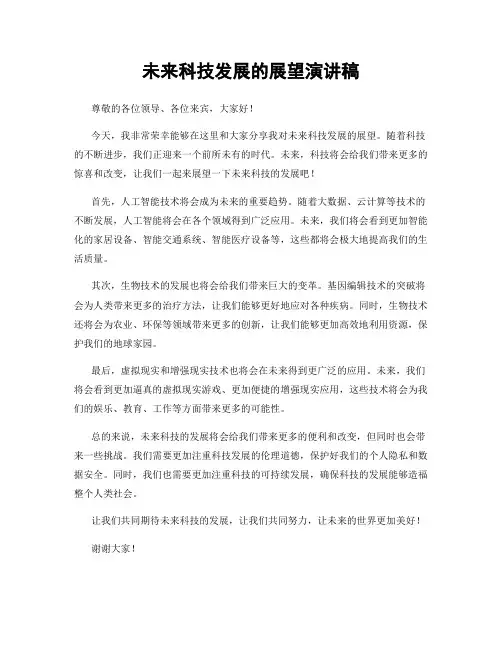 未来科技发展的展望演讲稿

尊敬的各位领导、各位来宾，大家好！

今天，我非常荣幸能够在这里和大家分享我对未来科技发展的展望。随着科技的不断进步，我们正迎来一个前所未有的时代。未来，科技将会给我们带来更多的惊喜和改变，让我们一起来展望一下未来科技的发展吧！

首先，人工智能技术将会成为未来的重要趋势。随着大数据、云计算等技术的不断发展，人工智能将会在各个领域得到广泛应用。未来，我们将会看到更加智能化的家居设备、智能交通系统、智能医疗设备等，这些都将会极大地提高我们的生活质量。

其次，生物技术的发展也将会给我们带来巨大的变革。基因编辑技术的突破将会为人类带来更多的治疗方法，让我们能够更好地应对各种疾病。同时，生物技术还将会为农业、环保等领域带来更多的创新，让我们能够更加高效地利用资源，保护我们的地球家园。

最后，虚拟现实和增强现实技术也将会在未来得到更广泛的应用。未来，我们将会看到更加逼真的虚拟现实游戏、更加便捷的增强现实应用，这些技术将会为我们的娱乐、教育、工作等方面带来更多的可能性。

总的来说，未来科技的发展将会给我们带来更多的便利和改变，但同时也会带来一些挑战。我们需要更加注重科技发展的伦理道德，保护好我们的个人隐私和数据安全。同时，我们也需要更加注重科技的可持续发展，确保科技的发展能够造福整个人类社会。

让我们共同期待未来科技的发展，让我们共同努力，让未来的世界更加美好！

谢谢大家！